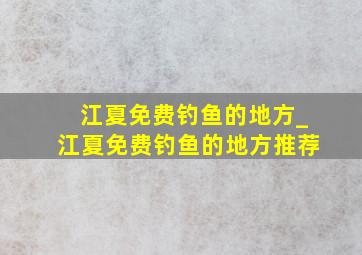 江夏免费钓鱼的地方_江夏免费钓鱼的地方推荐